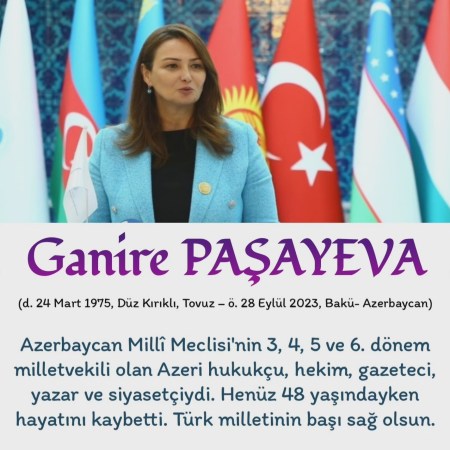 Ganire PAŞAYEVA

(d. 24 Mart 1975, Düz Kırıklı, Tovuz – ö. 28 Eylül 2023, Bakü- Azerbaycan)

Azerbaycan Millî Meclisi'nin 3, 4, 5 ve 6. dönem milletvekili olan Azeri hukukçu, hekim, gazeteci, yazar ve siyasetçiydi. Henüz 48 yaşındayken hayatını kaybetti. Türk milletinin başı sağ olsun.